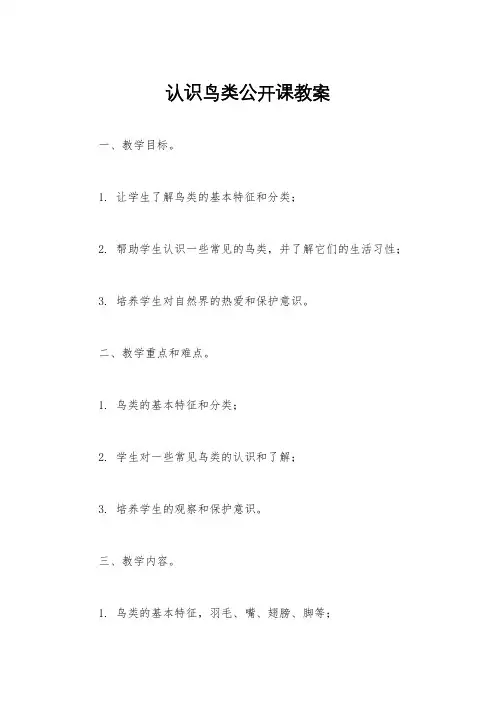 认识鸟类公开课教案

一、教学目标。

1. 让学生了解鸟类的基本特征和分类；

2. 帮助学生认识一些常见的鸟类，并了解它们的生活习性；

3. 培养学生对自然界的热爱和保护意识。

二、教学重点和难点。

1. 鸟类的基本特征和分类；

2. 学生对一些常见鸟类的认识和了解；

3. 培养学生的观察和保护意识。

三、教学内容。

1. 鸟类的基本特征，羽毛、嘴、翅膀、脚等；